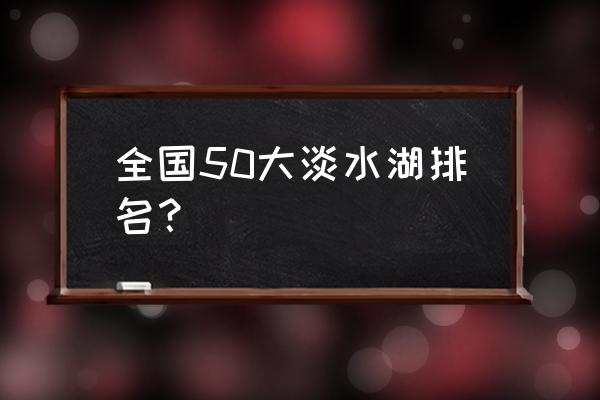 全国50大淡水湖排名？